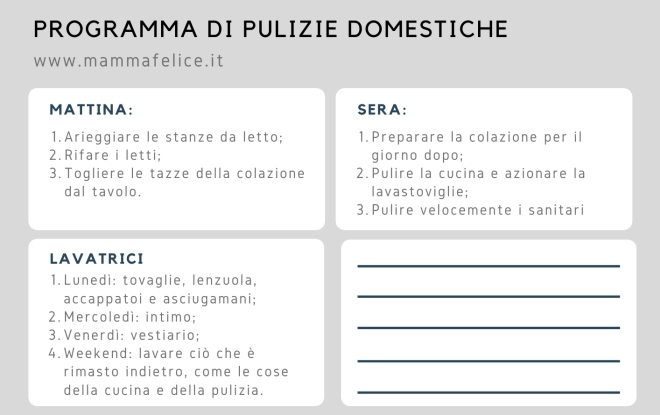 PROGRAMMA DI PULIZIE DOMESTICHE

www.mammafelice.it

MATTINA:

1. Arieggiare le stanze da letto;
2. Rifare i letti;
3. Togliere le tazze della colazione dal tavolo.

SERA:

1. Preparare la colazione per il giorno dopo;
2. Pulire la cucina e azionare la lavastoviglie;
3. Pulire velocemente i sanitari

LAVATRICI

1. Lunedì: tovaglie, lenzuola, accappatoi e asciugamani;
2. Mercoledì: intimo;
3. Venerdì: vestiario;
4. Weekend: lavare ciò che è rimasto indietro, come le cose della cucina e della pulizia.